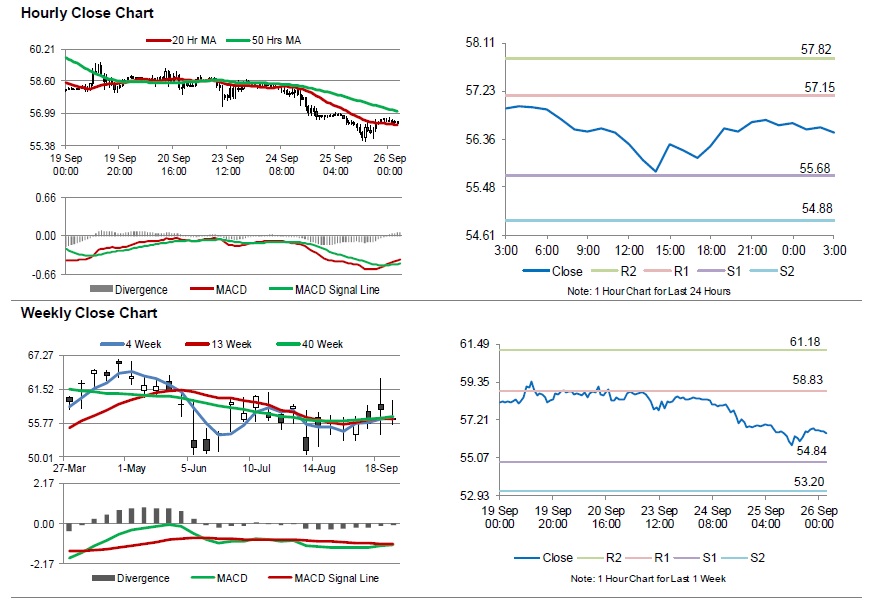 Hourly Close Chart

20 Hr MA
50 Hrs MA

60.21
58.60
56.99
55.38

19 Sep 00:00
19 Sep 20:00
20 Sep 16:00
23 Sep 12:00
24 Sep 08:00
25 Sep 04:00
26 Sep 00:00

0.66
0.00
-0.66

Divergence
MACD
MACD Signal Line

58.11
57.23
56.36
55.48
54.61

57.82
57.15
55.68
54.88

3:00
6:00
9:00
12:00
15:00
18:00
21:00
0:00
3:00

Close
R2
R1
S1
S2

Note: 1 Hour Chart for Last 24 Hours

Weekly Close Chart

4 Week
13 Week
40 Week

67.27
61.52
55.77
50.01

27-Mar
1-May
5-Jun
10-Jul
14-Aug
18-Sep

2.17
0.00
-2.17

Divergence
MACD
MACD Signal Line

61.49
59.35
57.21
55.07
52.93

61.18
58.83
54.84
53.20

19 Sep 00:00
19 Sep 20:00
20 Sep 16:00
23 Sep 12:00
24 Sep 08:00
25 Sep 04:00
26 Sep 00:00

Close
R2
R1
S1
S2

Note: 1 Hour Chart for Last 1 Week